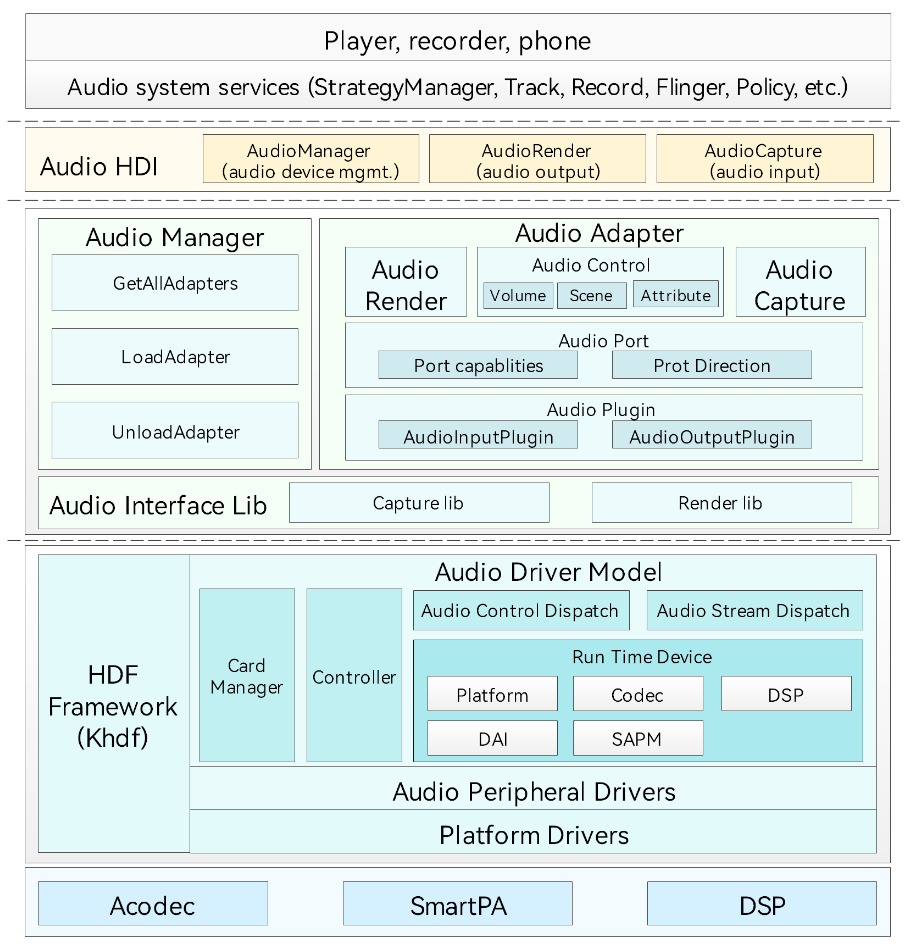 Player, recorder, phone

Audio system services (StrategyManager, Track, Record, Flinger, Policy, etc.)

Audio HDI

AudioManager
(audio device mgmt.)

AudioRender
(audio output)

AudioCapture
(audio input)

Audio Manager

GetAllAdapters

LoadAdapter

UnloadAdapter

Audio Adapter

Audio Render

Audio Control

Volume

Scene

Attribute

Audio Capture

Audio Port

Port capablities

Prot Direction

Audio Plugin

AudioInputPlugin

AudioOutputPlugin

Audio Interface Lib

Capture lib

Render lib

HDF Framework (Khdf)

Audio Driver Model

Card Manager

Controller

Audio Control Dispatch

Audio Stream Dispatch

Run Time Device

Platform

Codec

DSP

DAI

SAPM

Audio Peripheral Drivers

Platform Drivers

Acodec

SmartPA

DSP